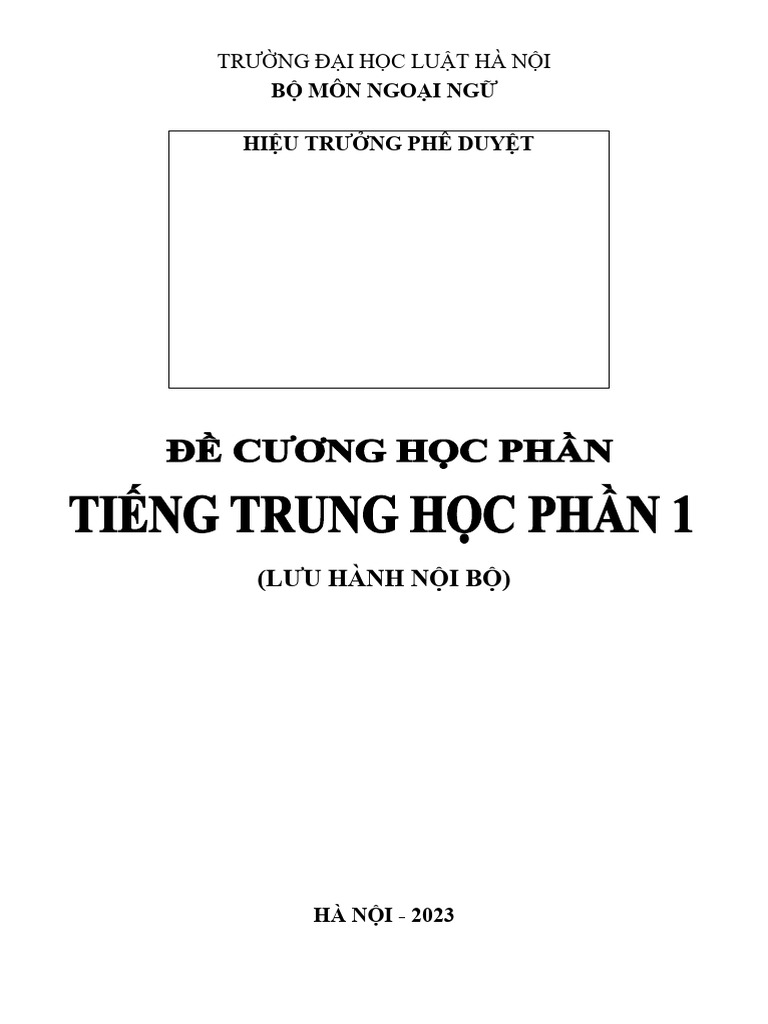 TRƯỜNG ĐẠI HỌC LUẬT HÀ NỘI
BỘ MÔN NGOẠI NGỮ

HIỆU TRƯỞNG PHÊ DUYỆT

ĐỀ CƯƠNG HỌC PHẦN
TIẾNG TRUNG HỌC PHẦN 1
(LƯU HÀNH NỘI BỘ)

HÀ NỘI - 2023